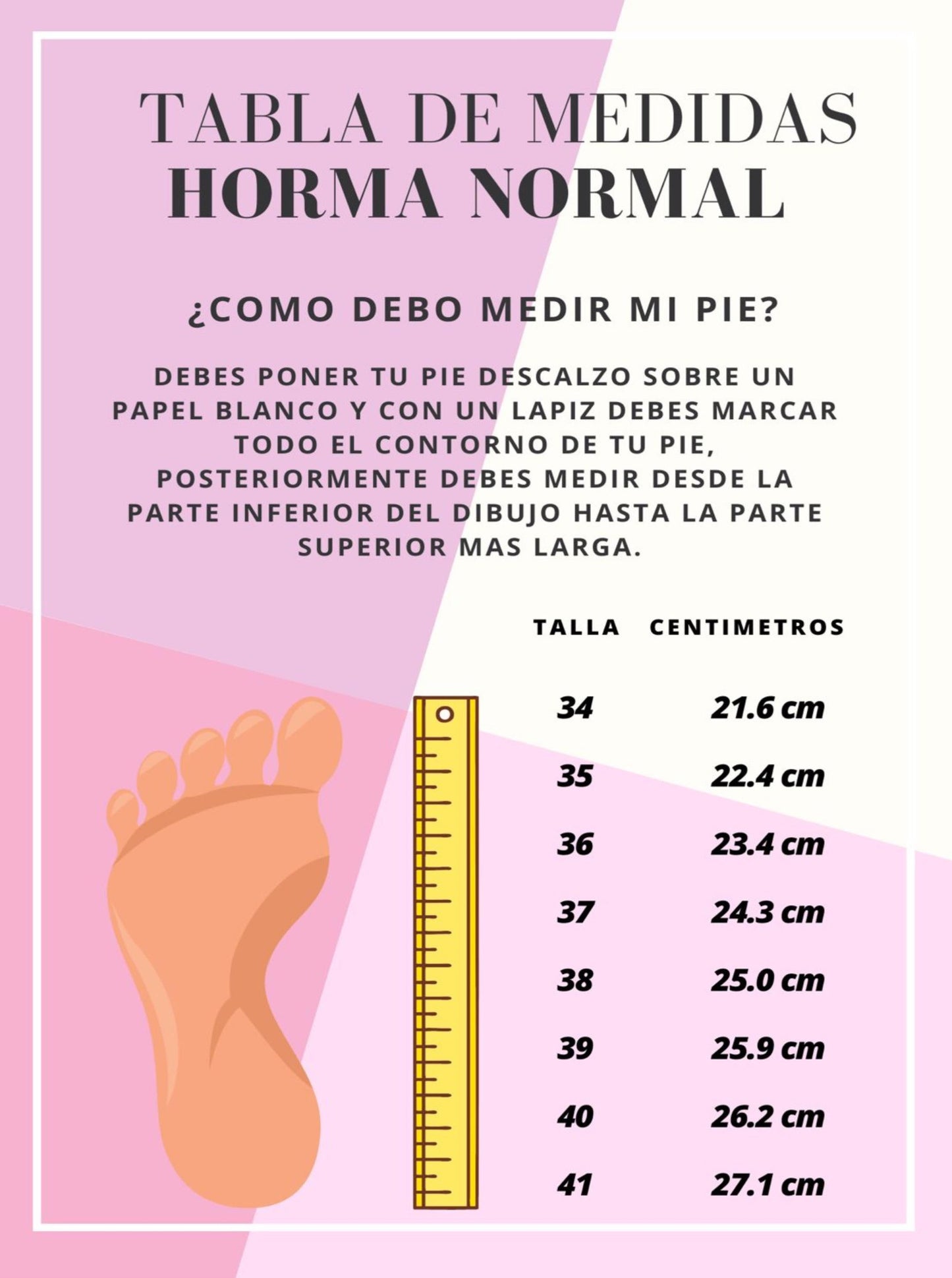 TABLA DE MEDIDAS
HORMA NORMAL

¿COMO DEBO MEDIR MI PIE?

DEBES PONER TU PIE DESCALZO SOBRE UN PAPEL BLANCO Y CON UN LAPIZ DEBES MARCAR TODO EL CONTORNO DE TU PIE, POSTERIORMENTE DEBES MEDIR DESDE LA PARTE INFERIOR DEL DIBUJO HASTA LA PARTE SUPERIOR MAS LARGA.

| TALLA | CENTIMETROS |
|---|---|
| 34 | 21.6 cm |
| 35 | 22.4 cm |
| 36 | 23.4 cm |
| 37 | 24.3 cm |
| 38 | 25.0 cm |
| 39 | 25.9 cm |
| 40 | 26.2 cm |
| 41 | 27.1 cm |